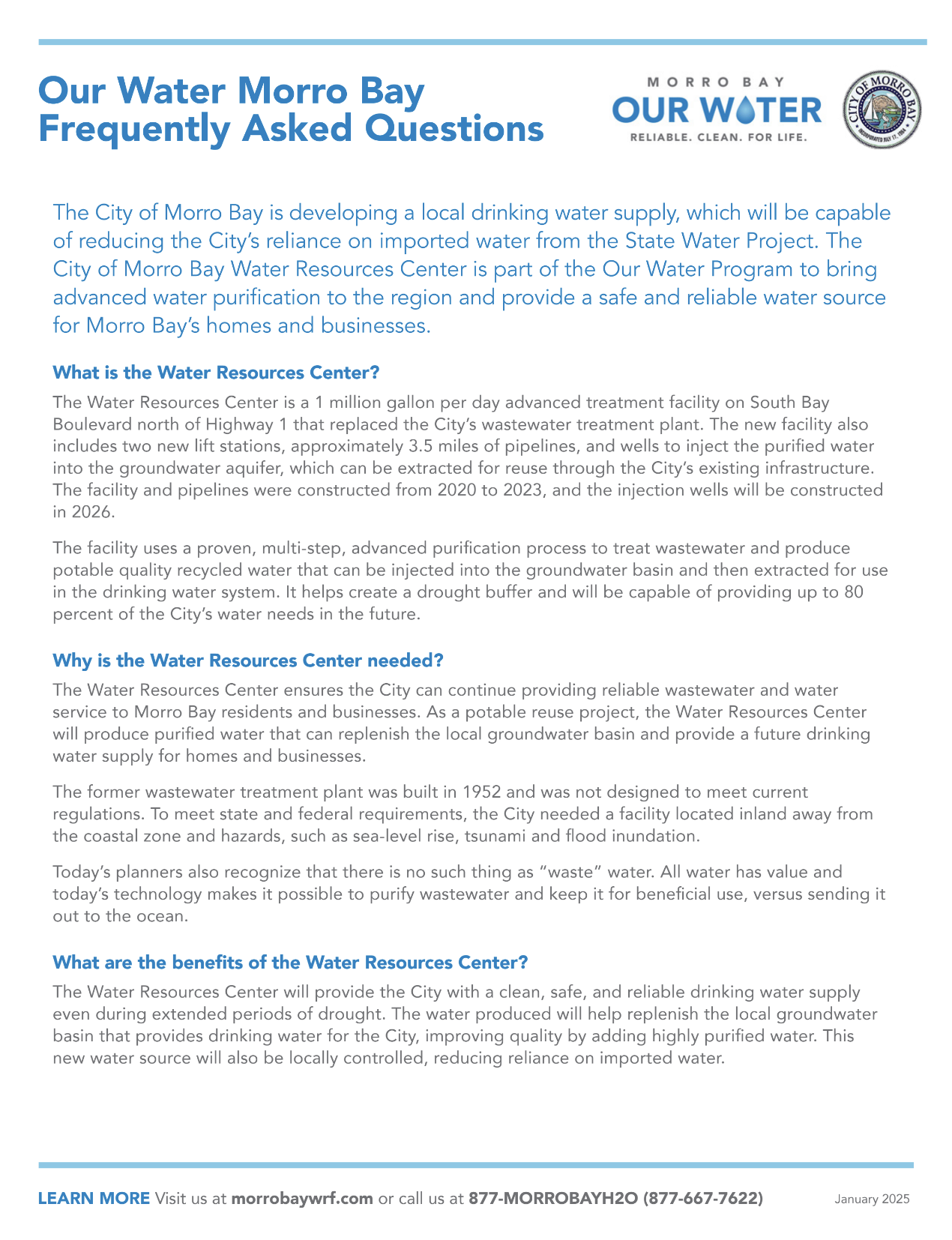 Our Water Morro Bay
Frequently Asked Questions

MORRO BAY
OUR WATER
RELIABLE. CLEAN. FOR LIFE.

CITY OF MORRO BAY
INCORPORATED JULY 17, 1964

The City of Morro Bay is developing a local drinking water supply, which will be capable of reducing the City's reliance on imported water from the State Water Project. The City of Morro Bay Water Resources Center is part of the Our Water Program to bring advanced water purification to the region and provide a safe and reliable water source for Morro Bay's homes and businesses.

What is the Water Resources Center?

The Water Resources Center is a 1 million gallon per day advanced treatment facility on South Bay Boulevard north of Highway 1 that replaced the City's wastewater treatment plant. The new facility also includes two new lift stations, approximately 3.5 miles of pipelines, and wells to inject the purified water into the groundwater aquifer, which can be extracted for reuse through the City's existing infrastructure. The facility and pipelines were constructed from 2020 to 2023, and the injection wells will be constructed in 2026.

The facility uses a proven, multi-step, advanced purification process to treat wastewater and produce potable quality recycled water that can be injected into the groundwater basin and then extracted for use in the drinking water system. It helps create a drought buffer and will be capable of providing up to 80 percent of the City's water needs in the future.

Why is the Water Resources Center needed?

The Water Resources Center ensures the City can continue providing reliable wastewater and water service to Morro Bay residents and businesses. As a potable reuse project, the Water Resources Center will produce purified water that can replenish the local groundwater basin and provide a future drinking water supply for homes and businesses.

The former wastewater treatment plant was built in 1952 and was not designed to meet current regulations. To meet state and federal requirements, the City needed a facility located inland away from the coastal zone and hazards, such as sea-level rise, tsunami and flood inundation.

Today's planners also recognize that there is no such thing as "waste" water. All water has value and today's technology makes it possible to purify wastewater and keep it for beneficial use, versus sending it out to the ocean.

What are the benefits of the Water Resources Center?

The Water Resources Center will provide the City with a clean, safe, and reliable drinking water supply even during extended periods of drought. The water produced will help replenish the local groundwater basin that provides drinking water for the City, improving quality by adding highly purified water. This new water source will also be locally controlled, reducing reliance on imported water.

LEARN MORE Visit us at morrobaywrf.com or call us at 877-MORROBAYH2O (877-667-7622)

January 2025